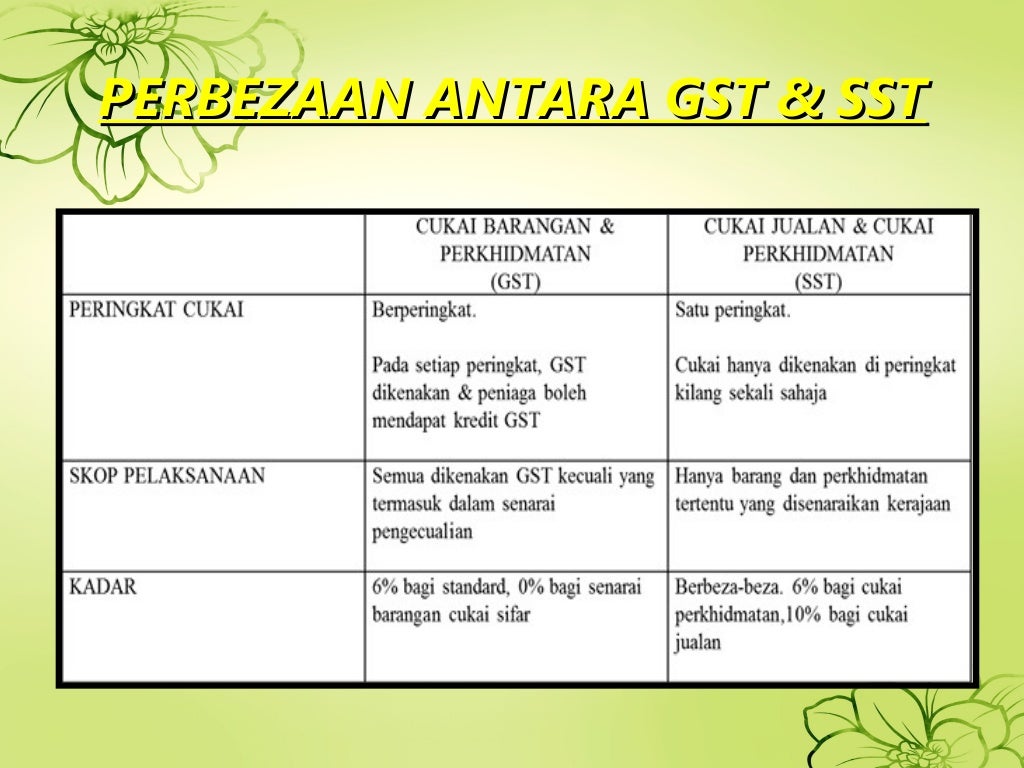 PERBEZAAN ANTARA GST & SST

| | CUKAI BARANGAN & PERKHIDMATAN (GST) | CUKAI JUALAN & CUKAI PERKHIDMATAN (SST) |
|---|---|---|
| PERINGKAT CUKAI | Berperingkat. Pada setiap peringkat, GST dikenakan & peniaga boleh mendapat kredit GST | Satu peringkat. Cukai hanya dikenakan di peringkat kilang sekali sahaja |
| SKOP PELAKSANAAN | Semua dikenakan GST kecuali yang termasuk dalam senarai pengecualian | Hanya barang dan perkhidmatan tertentu yang disenaraikan kerajaan |
| KADAR | 6% bagi standard, 0% bagi senarai barangan cukai sifar | Berbeza-beza. 6% bagi cukai perkhidmatan,10% bagi cukai jualan |